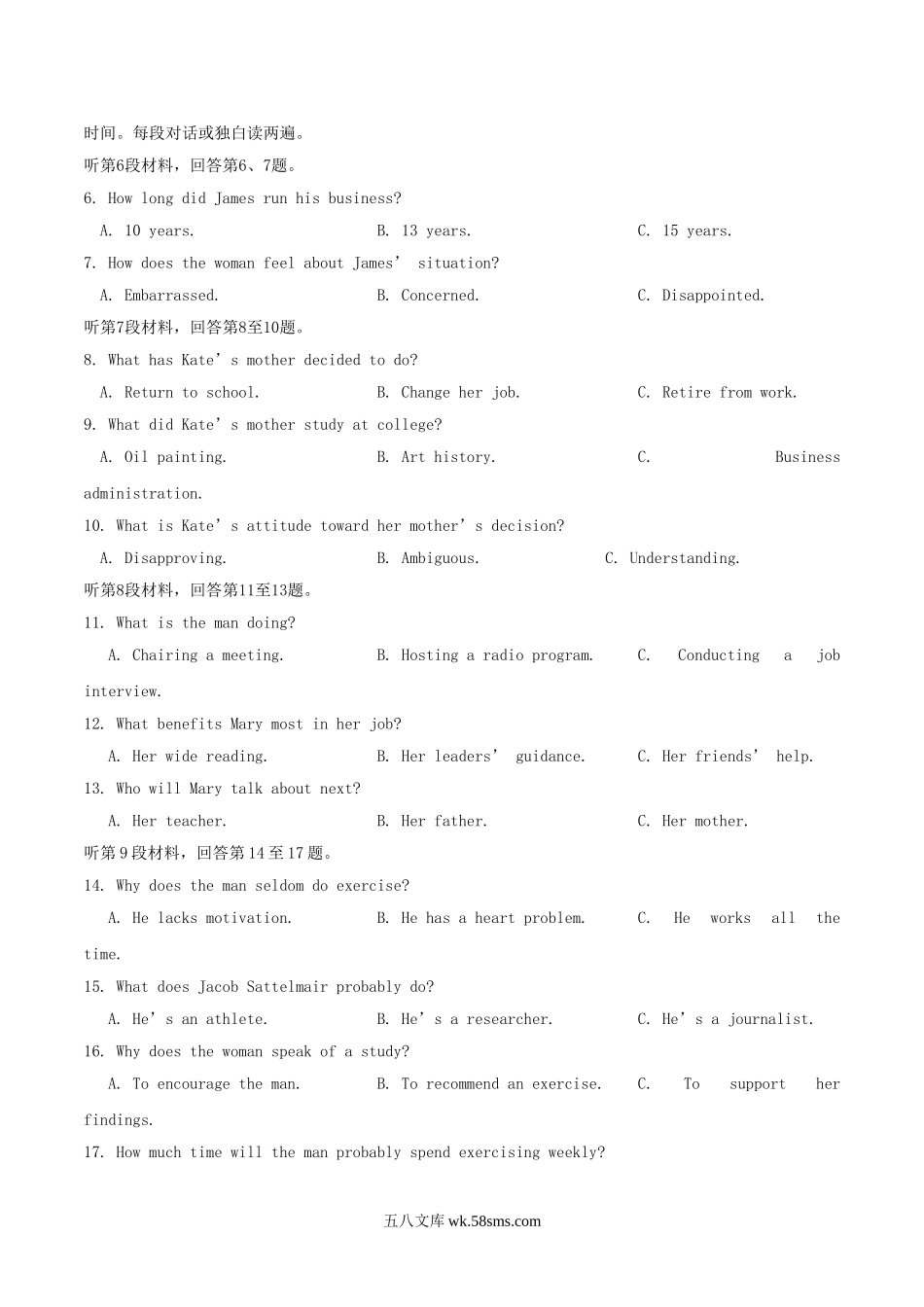 时间。每段对话或独白读两遍。

听第6段材料，回答第6、7题。

6. How long did James run his business?

A. 10 years.　　B. 13 years.　　C. 15 years.

7. How does the woman feel about James’ situation?

A. Embarrassed.　　B. Concerned.　　C. Disappointed.

听第7段材料，回答第8至10题。

8. What has Kate’s mother decided to do?

A. Return to school.　　B. Change her job.　　C. Retire from work.

9. What did Kate’s mother study at college?

A. Oil painting.　　B. Art history.　　C. Business administration.

10. What is Kate’s attitude toward her mother’s decision?

A. Disapproving.　　B. Ambiguous.　　C. Understanding.

听第8段材料，回答第11至13题。

11. What is the man doing?

A. Chairing a meeting.　　B. Hosting a radio program.　　C. Conducting a job interview.

12. What benefits Mary most in her job?

A. Her wide reading.　　B. Her leaders’ guidance.　　C. Her friends’ help.

13. Who will Mary talk about next?

A. Her teacher.　　B. Her father.　　C. Her mother.

听第9段材料，回答第14至17题。

14. Why does the man seldom do exercise?

A. He lacks motivation.　　B. He has a heart problem.　　C. He works all the time.

15. What does Jacob Sattelmair probably do?

A. He’s an athlete.　　B. He’s a researcher.　　C. He’s a journalist.

16. Why does the woman speak of a study?

A. To encourage the man.　　B. To recommend an exercise.　　C. To support her findings.

17. How much time will the man probably spend exercising weekly?

五八文库 wk.58sms.com